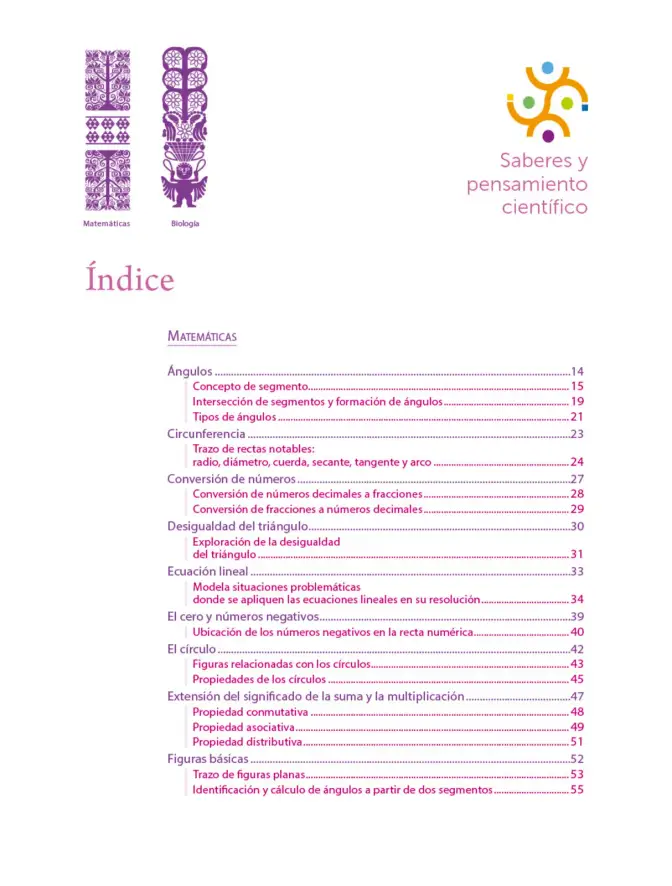 Matemáticas

Biología

Saberes y pensamiento científico

Índice

MATEMÁTICAS

Ángulos 14
Concepto de segmento 15
Intersección de segmentos y formación de ángulos 19
Tipos de ángulos 21
Circunferencia 23
Trazo de rectas notables:
radio, diámetro, cuerda, secante, tangente y arco 24
Conversión de números 27
Conversión de números decimales a fracciones 28
Conversión de fracciones a números decimales 29
Desigualdad del triángulo 30
Exploración de la desigualdad
del triángulo 31
Ecuación lineal 33
Modela situaciones problemáticas
donde se apliquen las ecuaciones lineales en su resolución 34
El cero y números negativos 39
Ubicación de los números negativos en la recta numérica 40
El círculo 42
Figuras relacionadas con los círculos 43
Propiedades de los círculos 45
Extensión del significado de la suma y la multiplicación 47
Propiedad conmutativa 48
Propiedad asociativa 49
Propiedad distributiva 51
Figuras básicas 52
Trazo de figuras planas 53
Identificación y cálculo de ángulos a partir de dos segmentos 55